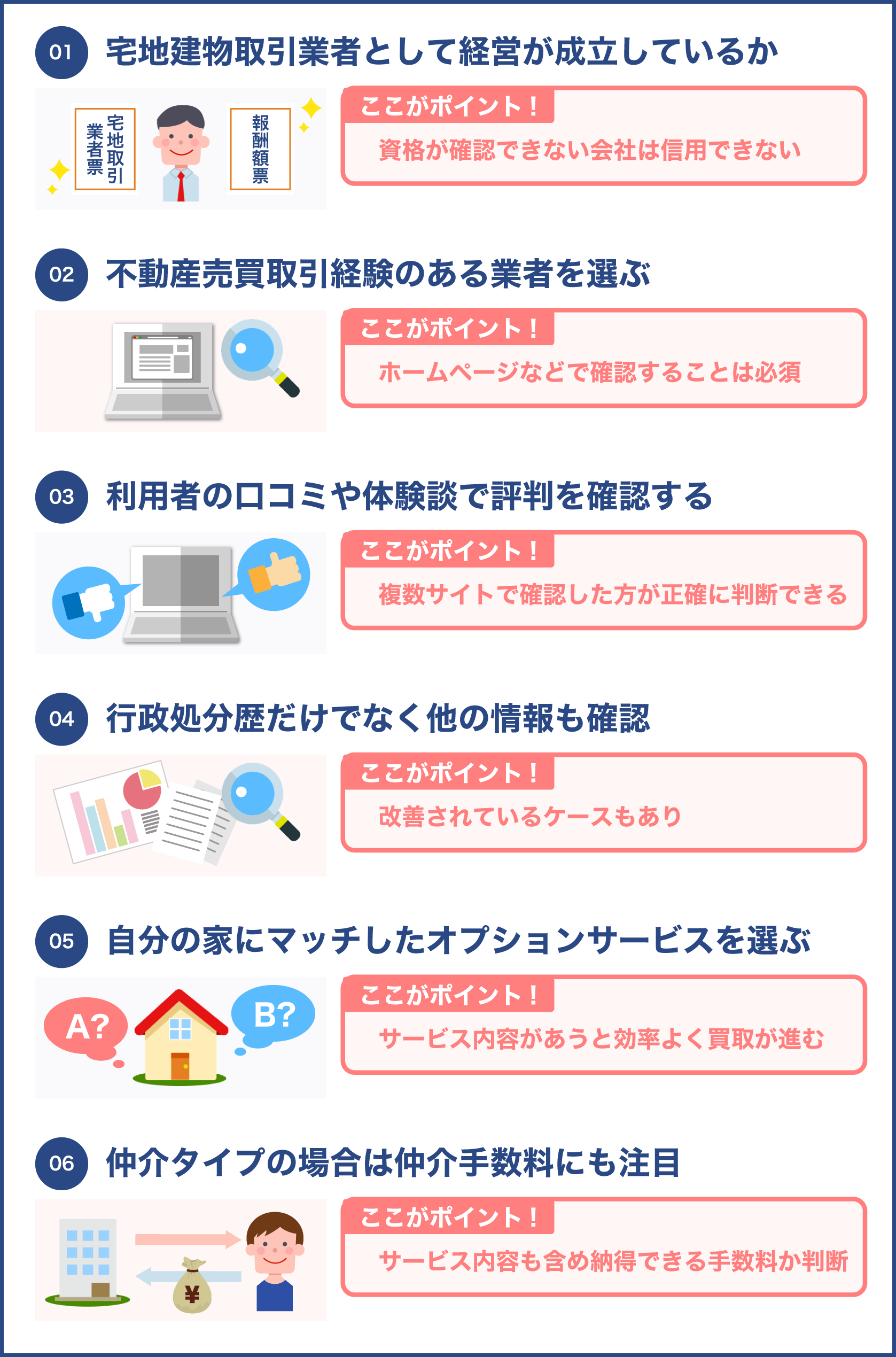 01 宅地建物取引業者として経営が成立しているか

宅地取引業者票

報酬額票

ここがポイント！

資格が確認できない会社は信用できない

02 不動産売買取引経験のある業者を選ぶ

ここがポイント！

ホームページなどで確認することは必須

03 利用者の口コミや体験談で評判を確認する

ここがポイント！

複数サイトで確認した方が正確に判断できる

04 行政処分歴だけでなく他の情報も確認

ここがポイント！

改善されているケースもあり

05 自分の家にマッチしたオプションサービスを選ぶ

A?

B?

ここがポイント！

サービス内容があうと効率よく買取が進む

06 仲介タイプの場合は仲介手数料にも注目

¥

ここがポイント！

サービス内容も含め納得できる手数料か判断